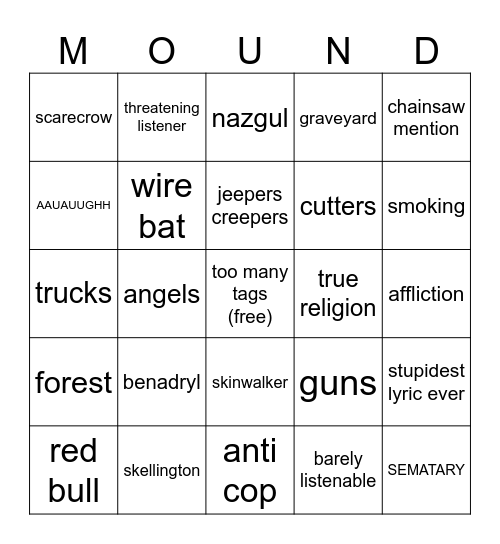 | M | O | U | N | D |
|---|---|---|---|---|
| scarecrow | threatening listener | nazgul | graveyard | chainsaw mention |
| AAUAUUGHH | wire bat | jeepers creepers | cutters | smoking |
| trucks | angels | too many tags (free) | true religion | affliction |
| forest | benadryl | skinwalker | guns | stupidest lyric ever |
| red bull | skellington | anti cop | barely listenable | SEMATARY |